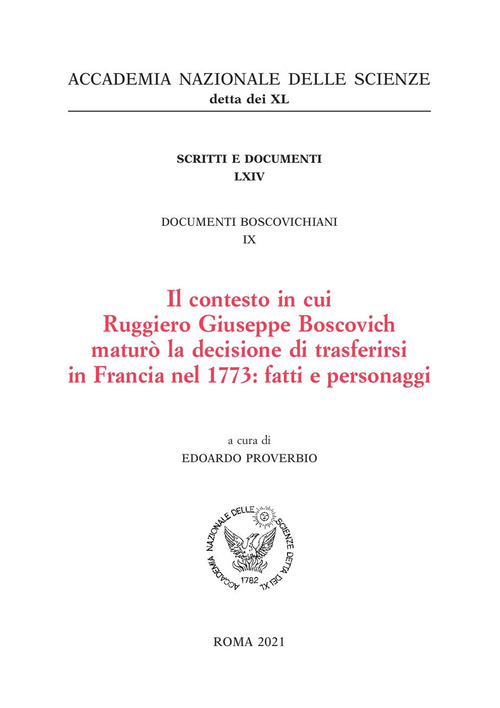 ACCADEMIA NAZIONALE DELLE SCIENZE
detta dei XL

SCRITTI E DOCUMENTI
LXIV

DOCUMENTI BOSCOVICHIANI
IX

Il contesto in cui
Ruggiero Giuseppe Boscovich
maturò la decisione di trasferirsi
in Francia nel 1773: fatti e personaggi

a cura di
EDOARDO PROVERBIO

ACCADEMIA NAZIONALE DELLE SCIENZE DETTA DEI XL
1782

ROMA 2021